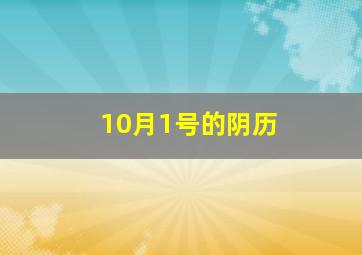 10月1号的阴历